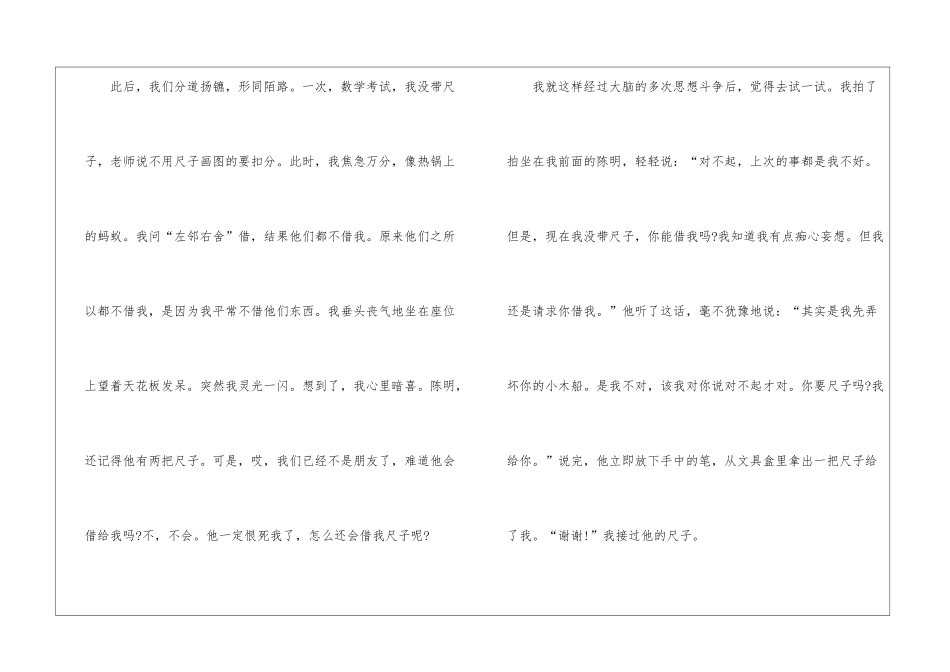 此后，我们分道扬镳，形同陌路。一次，数学考试，我没带尺子，老师说不用尺子画图的要扣分。此时，我焦急万分，像热锅上的蚂蚁。我问“左邻右舍”借，结果他们都不借我。原来他们之所以都不借我，是因为我平常不借他们东西。我垂头丧气地坐在座位上望着天花板发呆。突然我灵光一闪。想到了，我心里暗喜。陈明，还记得他有两把尺子。可是，哎，我们已经不是朋友了，难道他会借给我吗?不，不会。他一定恨死我了，怎么还会借我尺子呢?

我就这样经过大脑的多次思想斗争后，觉得去试一试。我拍了拍坐在我前面的陈明，轻轻说：“对不起，上次的事都是我不好。但是，现在我没带尺子，你能借我吗?我知道我有点痴心妄想。但我还是请求你借我。”他听了这话，毫不犹豫地说：“其实是我先弄坏你的小木船。是我不对，该我对你说对不起才对。你要尺子吗?我给你。”说完，他立即放下手中的笔，从文具盒里拿出一把尺子给了我。“谢谢!”我接过他的尺子。